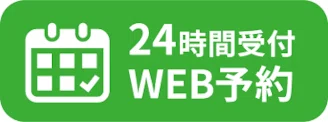 24時間受付
WEB予約